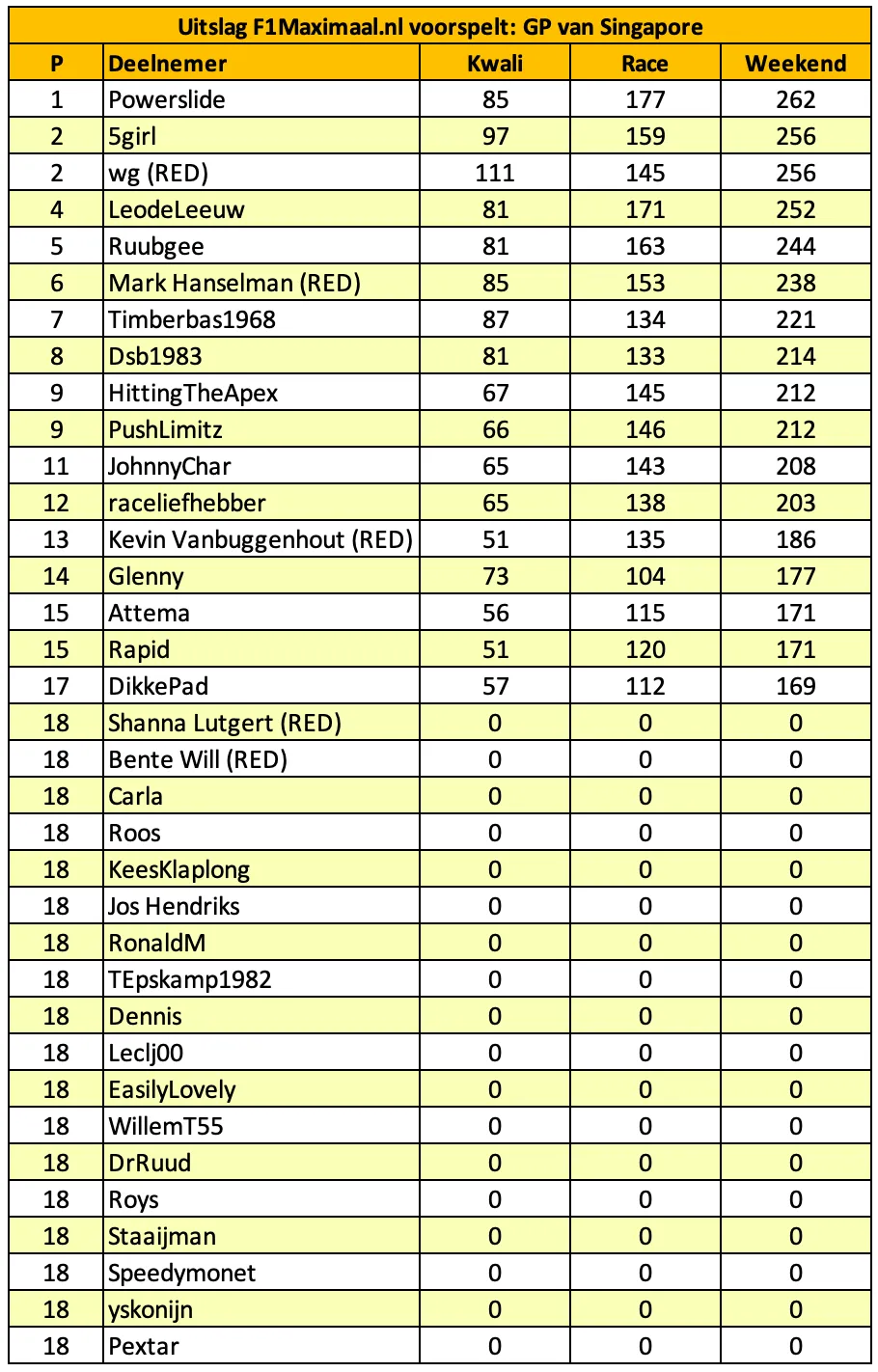 Uitslag F1Maximaal.nl voorspelt: GP van Singapore

| P | Deelnemer | Kwali | Race | Weekend |
|---|---|---|---|---|
| 1 | Powerslide | 85 | 177 | 262 |
| 2 | 5girl | 97 | 159 | 256 |
| 2 | wg (RED) | 111 | 145 | 256 |
| 4 | LeodeLeeuw | 81 | 171 | 252 |
| 5 | Ruubgee | 81 | 163 | 244 |
| 6 | Mark Hanselman (RED) | 85 | 153 | 238 |
| 7 | Timberbas1968 | 87 | 134 | 221 |
| 8 | Dsb1983 | 81 | 133 | 214 |
| 9 | HittingTheApex | 67 | 145 | 212 |
| 9 | PushLimitz | 66 | 146 | 212 |
| 11 | JohnnyChar | 65 | 143 | 208 |
| 12 | raceliefhebber | 65 | 138 | 203 |
| 13 | Kevin Vanbuggenhout (RED) | 51 | 135 | 186 |
| 14 | Glenny | 73 | 104 | 177 |
| 15 | Attema | 56 | 115 | 171 |
| 15 | Rapid | 51 | 120 | 171 |
| 17 | DikkePad | 57 | 112 | 169 |
| 18 | Shanna Lutgert (RED) | 0 | 0 | 0 |
| 18 | Bente Will (RED) | 0 | 0 | 0 |
| 18 | Carla | 0 | 0 | 0 |
| 18 | Roos | 0 | 0 | 0 |
| 18 | KeesKlaplong | 0 | 0 | 0 |
| 18 | Jos Hendriks | 0 | 0 | 0 |
| 18 | RonaldM | 0 | 0 | 0 |
| 18 | TEpskamp1982 | 0 | 0 | 0 |
| 18 | Dennis | 0 | 0 | 0 |
| 18 | Leclj00 | 0 | 0 | 0 |
| 18 | EasilyLovely | 0 | 0 | 0 |
| 18 | WillemT55 | 0 | 0 | 0 |
| 18 | DrRuud | 0 | 0 | 0 |
| 18 | Roys | 0 | 0 | 0 |
| 18 | Staaijman | 0 | 0 | 0 |
| 18 | Speedymonet | 0 | 0 | 0 |
| 18 | yskonijn | 0 | 0 | 0 |
| 18 | Pextar | 0 | 0 | 0 |